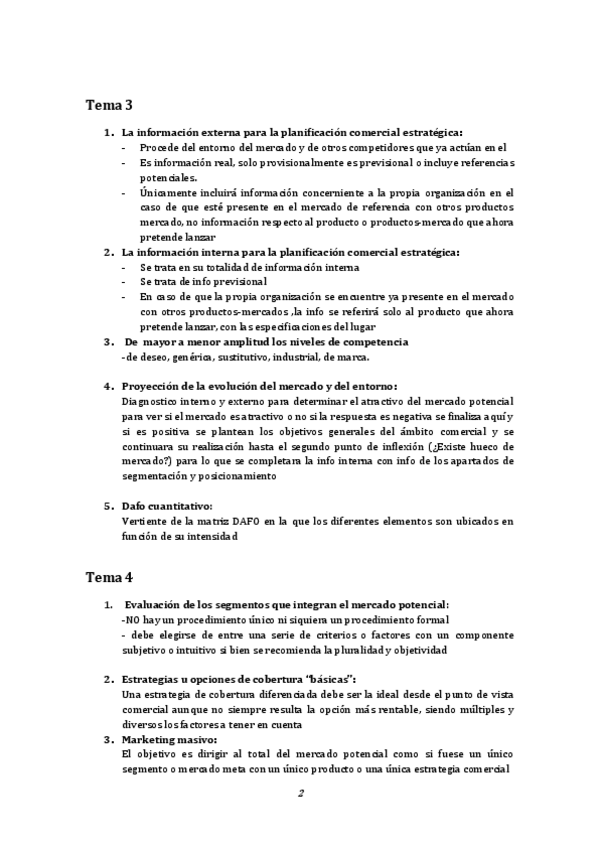 Tema 3

1. La información externa para la planificación comercial estratégica:
- Procede del entorno del mercado y de otros competidores que ya actúan en el
- Es información real, solo provisionalmente es previsional o incluye referencias potenciales.
- Únicamente incluirá información concerniente a la propia organización en el caso de que esté presente en el mercado de referencia con otros productos mercado, no información respecto al producto o productos-mercado que ahora pretende lanzar

2. La información interna para la planificación comercial estratégica:
- Se trata en su totalidad de información interna
- Se trata de info previsional
- En caso de que la propia organización se encuentre ya presente en el mercado con otros productos-mercados ,la info se referirá solo al producto que ahora pretende lanzar, con las especificaciones del lugar

3. De mayor a menor amplitud los niveles de competencia
-de deseo, genérica, sustitutivo, industrial, de marca.

4. Proyección de la evolución del mercado y del entorno:
Diagnostico interno y externo para determinar el atractivo del mercado potencial para ver si el mercado es atractivo o no si la respuesta es negativa se finaliza aquí y si es positiva se plantean los objetivos generales del ámbito comercial y se continuara su realización hasta el segundo punto de inflexión (¿Existe hueco de mercado?) para lo que se completara la info interna con info de los apartados de segmentación y posicionamiento

5. Dafo cuantitativo:
Vertiente de la matriz DAFO en la que los diferentes elementos son ubicados en función de su intensidad

Tema 4

1. Evaluación de los segmentos que integran el mercado potencial:
-NO hay un procedimiento único ni siquiera un procedimiento formal
- debe elegirse de entre una serie de criterios o factores con un componente subjetivo o intuitivo si bien se recomienda la pluralidad y objetividad

2. Estrategias u opciones de cobertura "básicas":
Una estrategia de cobertura diferenciada debe ser la ideal desde el punto de vista comercial aunque no siempre resulta la opción más rentable, siendo múltiples y diversos los factores a tener en cuenta

3. Marketing masivo:
El objetivo es dirigir al total del mercado potencial como si fuese un único segmento o mercado meta con un único producto o una única estrategia comercial

2